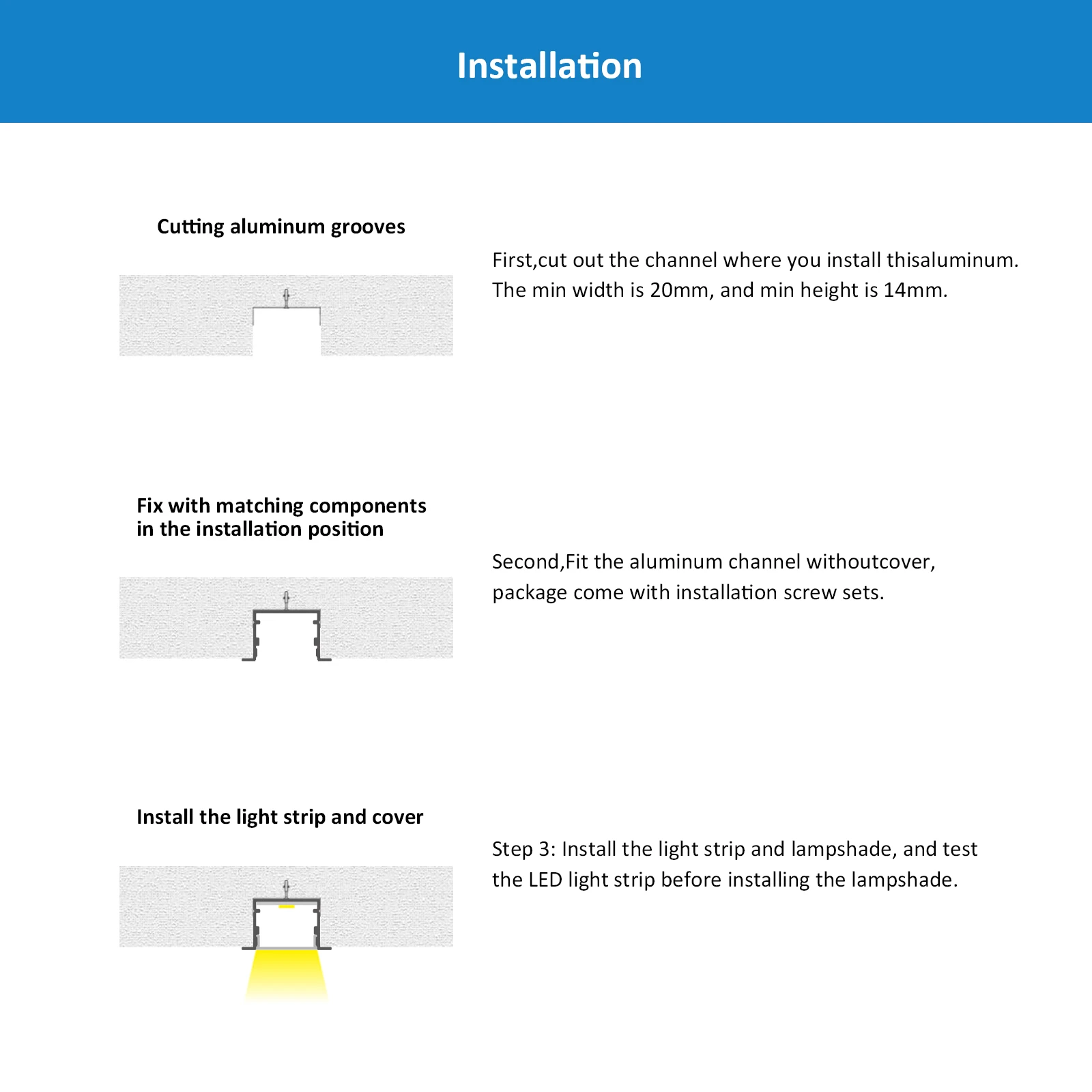 Installation

Cutting aluminum grooves

First,cut out the channel where you install thisaluminum. The min width is 20mm, and min height is 14mm.

Fix with matching components in the installation position

Second,Fit the aluminum channel withoutcover, package come with installation screw sets.

Install the light strip and cover

Step 3: Install the light strip and lampshade, and test the LED light strip before installing the lampshade.